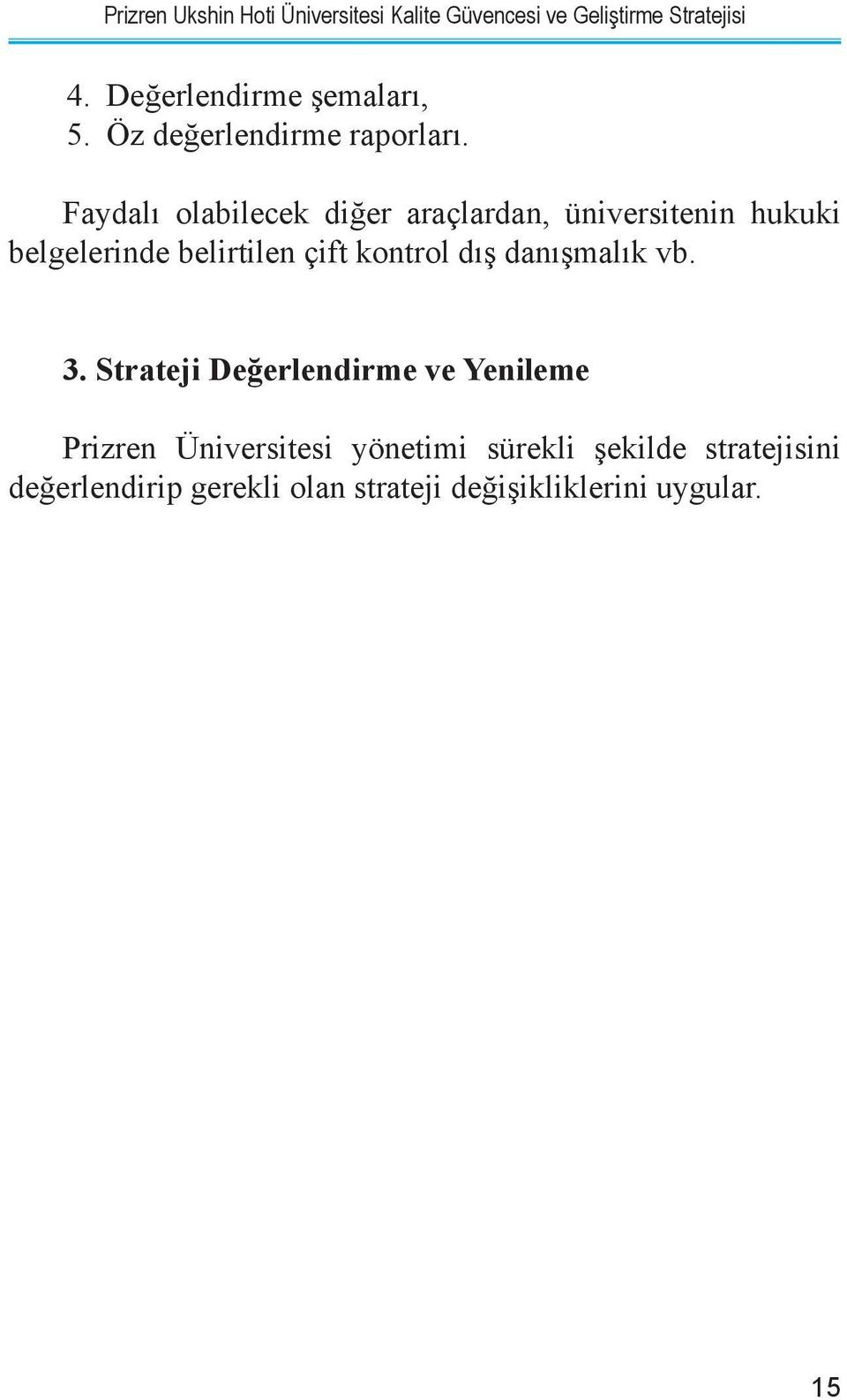 Prizren Ukshin Hoti Üniversitesi Kalite Güvencesi ve Geliştirme Stratejisi

4. Değerlendirme şemaları,
5. Öz değerlendirme raporları.

Faydalı olabilecek diğer araçlardan, üniversitenin hukuki belgelerinde belirtilen çift kontrol dış danışmalık vb.

3. Strateji Değerlendirme ve Yenileme

Prizren Üniversitesi yönetimi sürekli şekilde stratejisini değerlendirip gerekli olan strateji değişikliklerini uygular.

15